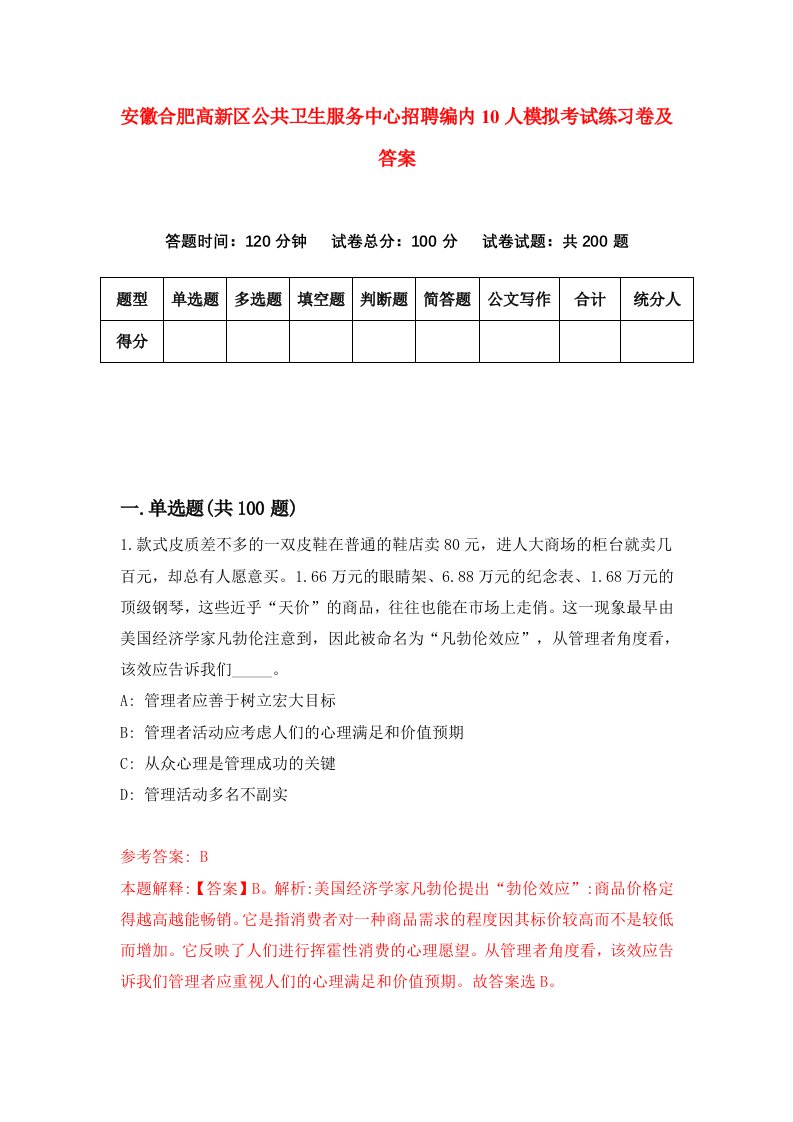 安徽合肥高新区公共卫生服务中心招聘编内10人模拟考试练习卷及答案

答题时间：120分钟　试卷总分：100分　试卷试题：共200题

| 题型 | 单选题 | 多选题 | 填空题 | 判断题 | 简答题 | 公文写作 | 合计 | 统分人 |
|---|---|---|---|---|---|---|---|---|
| 得分 | | | | | | | | |

一.单选题(共100题)

1.款式皮质差不多的一双皮鞋在普通的鞋店卖80元，进人大商场的柜台就卖几百元，却总有人愿意买。1.66万元的眼睛架、6.88万元的纪念表、1.68万元的顶级钢琴，这些近乎“天价”的商品，往往也能在市场上走俏。这一现象最早由美国经济学家凡勃伦注意到，因此被命名为“凡勃伦效应”，从管理者角度看，该效应告诉我们_____。

A: 管理者应善于树立宏大目标

B: 管理者活动应考虑人们的心理满足和价值预期

C: 从众心理是管理成功的关键

D: 管理活动多名不副实

参考答案: B

本题解释:【答案】B。解析:美国经济学家凡勃伦提出“勃伦效应”:商品价格定得越高越能畅销。它是指消费者对一种商品需求的程度因其标价较高而不是较低而增加。它反映了人们进行挥霍性消费的心理愿望。从管理者角度看，该效应告诉我们管理者应重视人们的心理满足和价值预期。故答案选B。